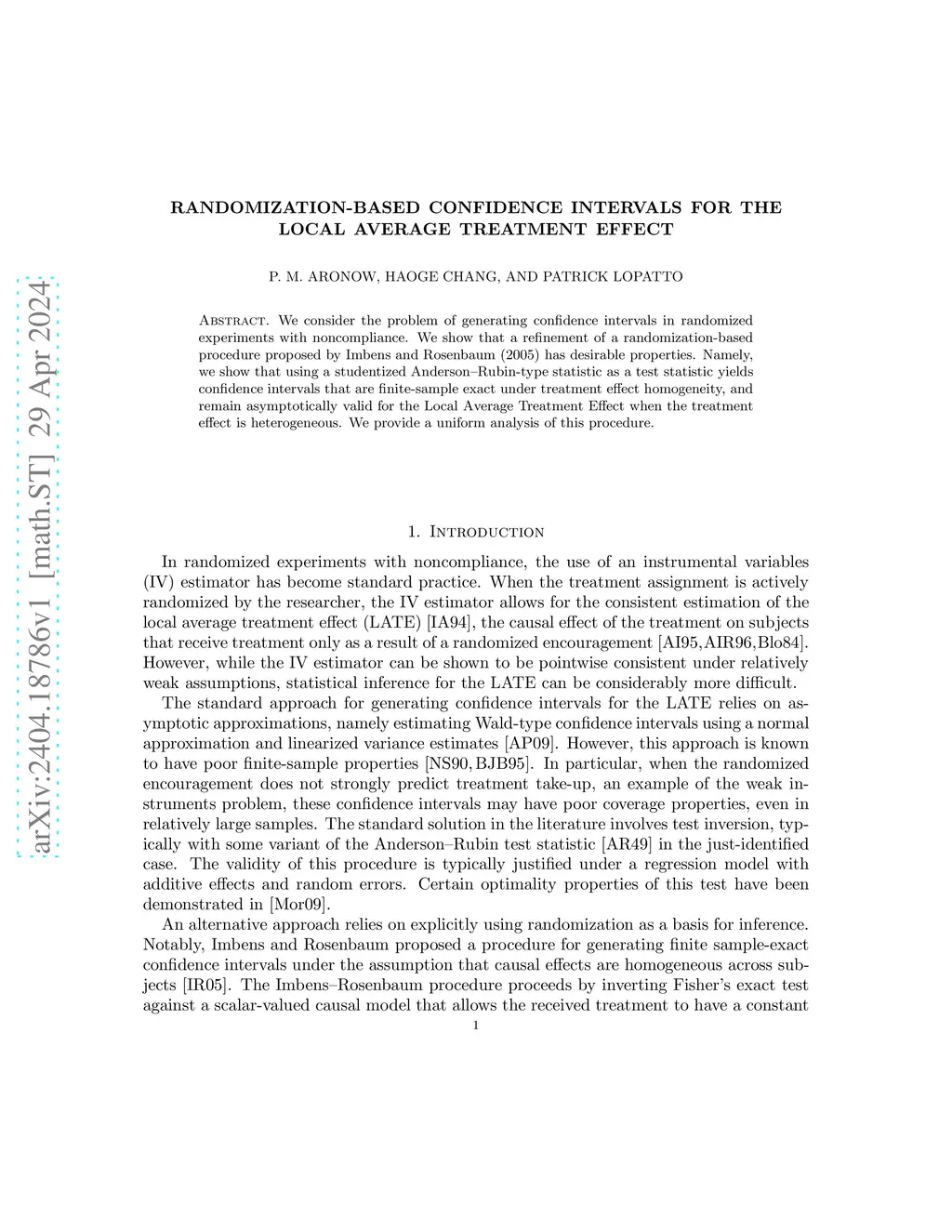 arXiv:2404.18786v1 [math.ST] 29 Apr 2024

RANDOMIZATION-BASED CONFIDENCE INTERVALS FOR THE LOCAL AVERAGE TREATMENT EFFECT

P. M. ARONOW, HAOGE CHANG, AND PATRICK LOPATTO

Abstract. We consider the problem of generating confidence intervals in randomized experiments with noncompliance. We show that a refinement of a randomization-based procedure proposed by Imbens and Rosenbaum (2005) has desirable properties. Namely, we show that using a studentized Anderson–Rubin-type statistic as a test statistic yields confidence intervals that are finite-sample exact under treatment effect homogeneity, and remain asymptotically valid for the Local Average Treatment Effect when the treatment effect is heterogeneous. We provide a uniform analysis of this procedure.

1. Introduction

In randomized experiments with noncompliance, the use of an instrumental variables (IV) estimator has become standard practice. When the treatment assignment is actively randomized by the researcher, the IV estimator allows for the consistent estimation of the local average treatment effect (LATE) [IA94], the causal effect of the treatment on subjects that receive treatment only as a result of a randomized encouragement [AI95, AIR96, Blo84]. However, while the IV estimator can be shown to be pointwise consistent under relatively weak assumptions, statistical inference for the LATE can be considerably more difficult.

The standard approach for generating confidence intervals for the LATE relies on asymptotic approximations, namely estimating Wald-type confidence intervals using a normal approximation and linearized variance estimates [AP09]. However, this approach is known to have poor finite-sample properties [NS90, BJB95]. In particular, when the randomized encouragement does not strongly predict treatment take-up, an example of the weak instruments problem, these confidence intervals may have poor coverage properties, even in relatively large samples. The standard solution in the literature involves test inversion, typically with some variant of the Anderson–Rubin test statistic [AR49] in the just-identified case. The validity of this procedure is typically justified under a regression model with additive effects and random errors. Certain optimality properties of this test have been demonstrated in [Mor09].

An alternative approach relies on explicitly using randomization as a basis for inference. Notably, Imbens and Rosenbaum proposed a procedure for generating finite sample-exact confidence intervals under the assumption that causal effects are homogeneous across subjects [IR05]. The Imbens–Rosenbaum procedure proceeds by inverting Fisher's exact test against a scalar-valued causal model that allows the received treatment to have a constant

1